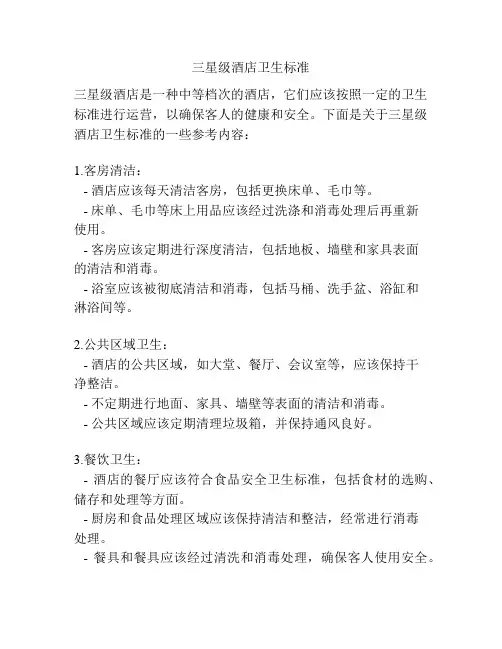 三星级酒店卫生标准

三星级酒店是一种中等档次的酒店，它们应该按照一定的卫生标准进行运营，以确保客人的健康和安全。下面是关于三星级酒店卫生标准的一些参考内容：

1.客房清洁：
- 酒店应该每天清洁客房，包括更换床单、毛巾等。
- 床单、毛巾等床上用品应该经过洗涤和消毒处理后再重新使用。
- 客房应该定期进行深度清洁，包括地板、墙壁和家具表面的清洁和消毒。
- 浴室应该被彻底清洁和消毒，包括马桶、洗手盆、浴缸和淋浴间等。

2.公共区域卫生：
- 酒店的公共区域，如大堂、餐厅、会议室等，应该保持干净整洁。
- 不定期进行地面、家具、墙壁等表面的清洁和消毒。
- 公共区域应该定期清理垃圾箱，并保持通风良好。

3.餐饮卫生：
- 酒店的餐厅应该符合食品安全卫生标准，包括食材的选购、储存和处理等方面。
- 厨房和食品处理区域应该保持清洁和整洁，经常进行消毒处理。
- 餐具和餐具应该经过清洗和消毒处理，确保客人使用安全。